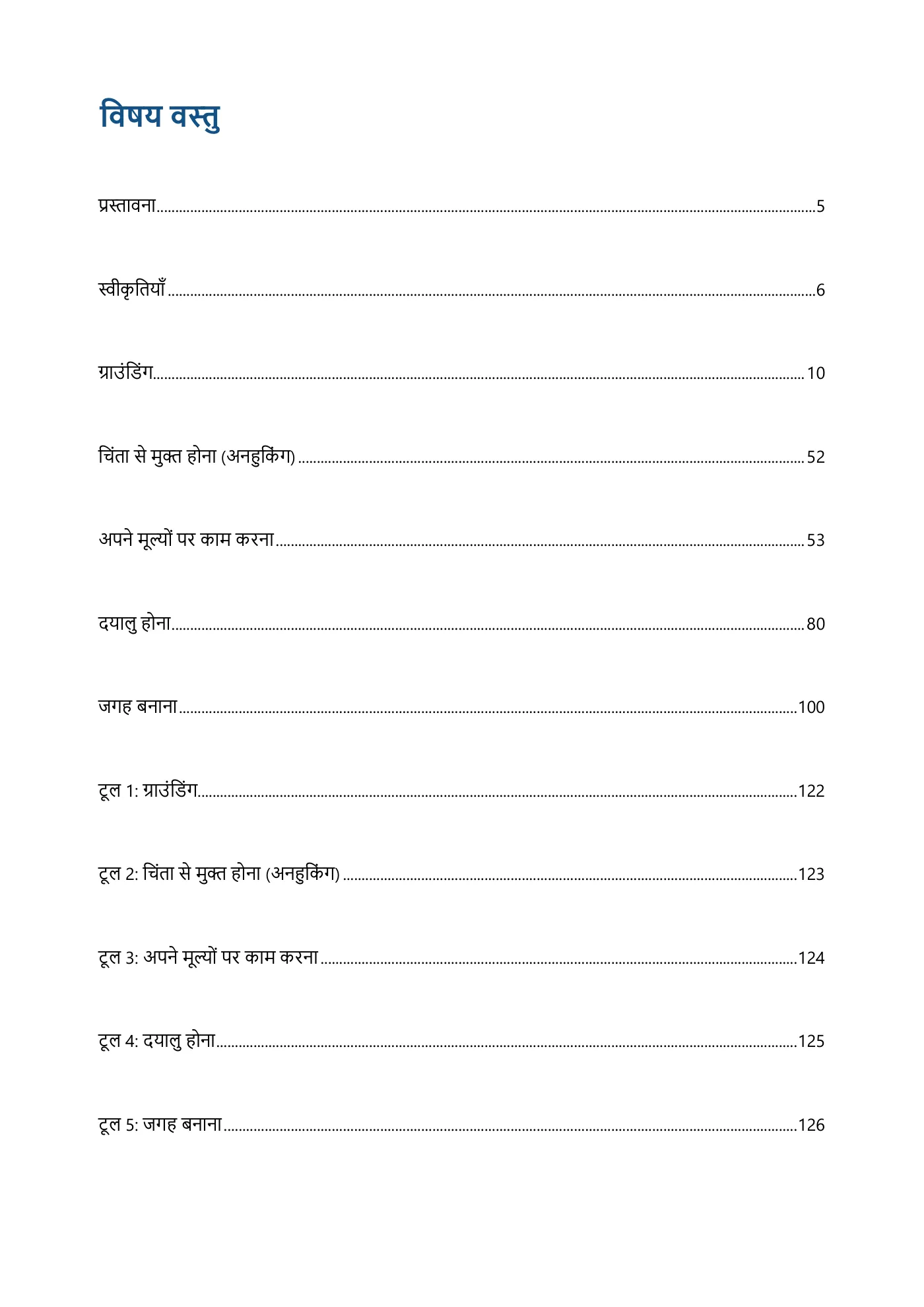 विषय वस्तु

प्रस्तावना 5

स्वीकृतियाँ 6

ग्राउंडिंग 10

चिंता से मुक्त होना (अनहुकिंग) 52

अपने मूल्यों पर काम करना 53

दयालु होना 80

जगह बनाना 100

टूल 1: ग्राउंडिंग 122

टूल 2: चिंता से मुक्त होना (अनहुकिंग) 123

टूल 3: अपने मूल्यों पर काम करना 124

टूल 4: दयालु होना 125

टूल 5: जगह बनाना 126